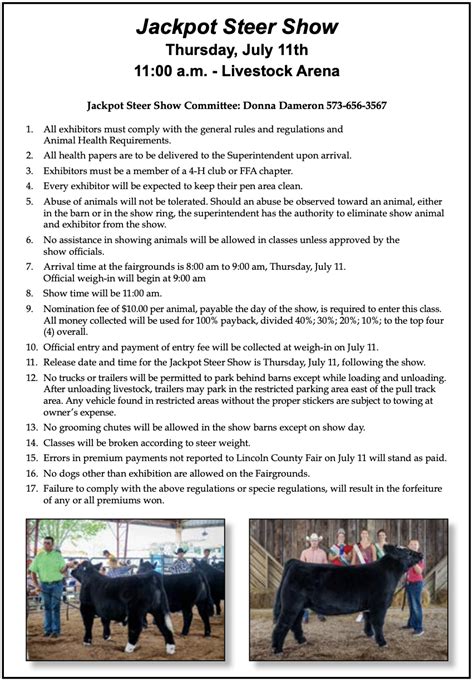 Jackpot Steer Show
Thursday, July 11th
11:00 a.m. - Livestock Arena

Jackpot Steer Show Committee: Donna Dameron 573-656-3567

1. All exhibitors must comply with the general rules and regulations and Animal Health Requirements.
2. All health papers are to be delivered to the Superintendent upon arrival.
3. Exhibitors must be a member of a 4-H club or FFA chapter.
4. Every exhibitor will be expected to keep their pen area clean.
5. Abuse of animals will not be tolerated. Should an abuse be observed toward an animal, either in the barn or in the show ring, the superintendent has the authority to eliminate show animal and exhibitor from the show.
6. No assistance in showing animals will be allowed in classes unless approved by the show officials.
7. Arrival time at the fairgrounds is 8:00 am to 9:00 am, Thursday, July 11. Official weigh-in will begin at 9:00 am
8. Show time will be 11:00 am.
9. Nomination fee of $10.00 per animal, payable the day of the show, is required to enter this class. All money collected will be used for 100% payback, divided 40%; 30%; 20%; 10%; to the top four (4) overall.
10. Official entry and payment of entry fee will be collected at weigh-in on July 11.
11. Release date and time for the Jackpot Steer Show is Thursday, July 11, following the show.
12. No trucks or trailers will be permitted to park behind barns except while loading and unloading. After unloading livestock, trailers may park in the restricted parking area east of the pull track area. Any vehicle found in restricted areas without the proper stickers are subject to towing at owner's expense.
13. No grooming chutes will be allowed in the show barns except on show day.
14. Classes will be broken according to steer weight.
15. Errors in premium payments not reported to Lincoln County Fair on July 11 will stand as paid.
16. No dogs other than exhibition are allowed on the Fairgrounds.
17. Failure to comply with the above regulations or specie regulations, will result in the forfeiture of any or all premiums won.